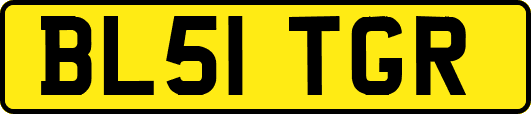 BL51 TGR